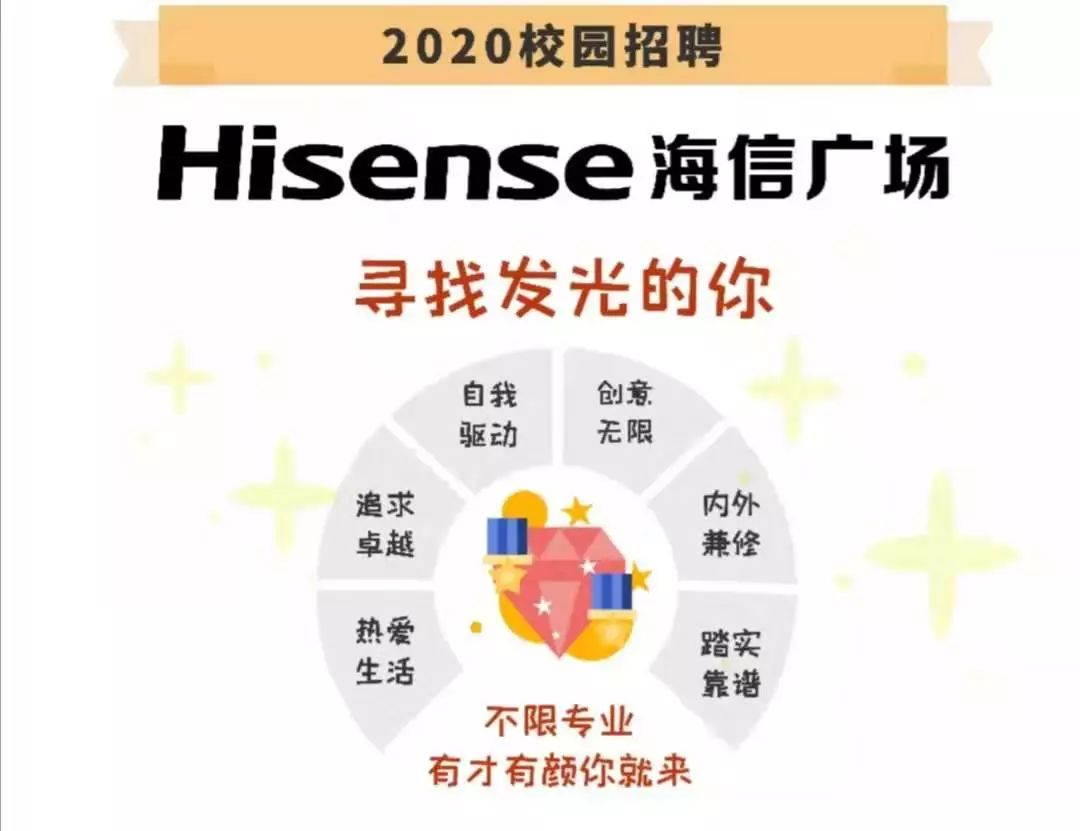 2020校园招聘

Hisense 海信广场

寻找发光的你

自我驱动

创意无限

追求卓越

内外兼修

热爱生活

踏实靠谱

不限专业
有才有颜你就来